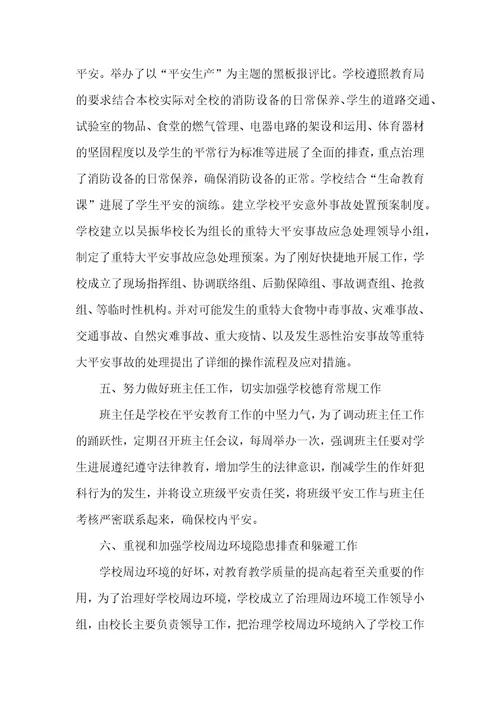 平安。举办了以“平安生产”为主题的黑板报评比。学校遵照教育局的要求结合本校实际对全校的消防设备的日常保养、学生的道路交通、试验室的物品、食堂的燃气管理、电器电路的架设和运用、体育器材的坚固程度以及学生的平常行为标准等进展了全面的排查，重点治理了消防设备的日常保养，确保消防设备的正常。学校结合“生命教育课”进展了学生平安的演练。建立学校平安意外事故处置预案制度。学校建立以吴振华校长为组长的重特大平安事故应急处理领导小组，制定了重特大平安事故应急处理预案。为了刚好快捷地开展工作，学校成立了现场指挥组、协调联络组、后勤保障组、事故调查组、抢救组、等临时性机构。并对可能发生的重特大食物中毒事故、灾难事故、交通事故、自然灾难事故、重大疫情、以及发生恶性治安事故等重特大平安事故的处理提出了详细的操作流程及应对措施。

五、努力做好班主任工作，切实加强学校德育常规工作

班主任是学校在平安教育工作的中坚力气，为了调动班主任工作的踊跃性，定期召开班主任会议，每周举办一次，强调班主任要对学生进展遵纪遵守法律教育，增加学生的法律意识，削减学生的作奸犯科行为的发生，并将设立班级平安责任奖，将班级平安工作与班主任考核严密联系起来，确保校内平安。

六、重视和加强学校周边环境隐患排查和躲避工作

学校周边环境的好坏，对教育教学质量的提高起着至关重要的作用，为了治理好学校周边环境，学校成立了治理周边环境工作领导小组，由校长主要负责领导工作，把治理学校周边环境纳入了学校工作